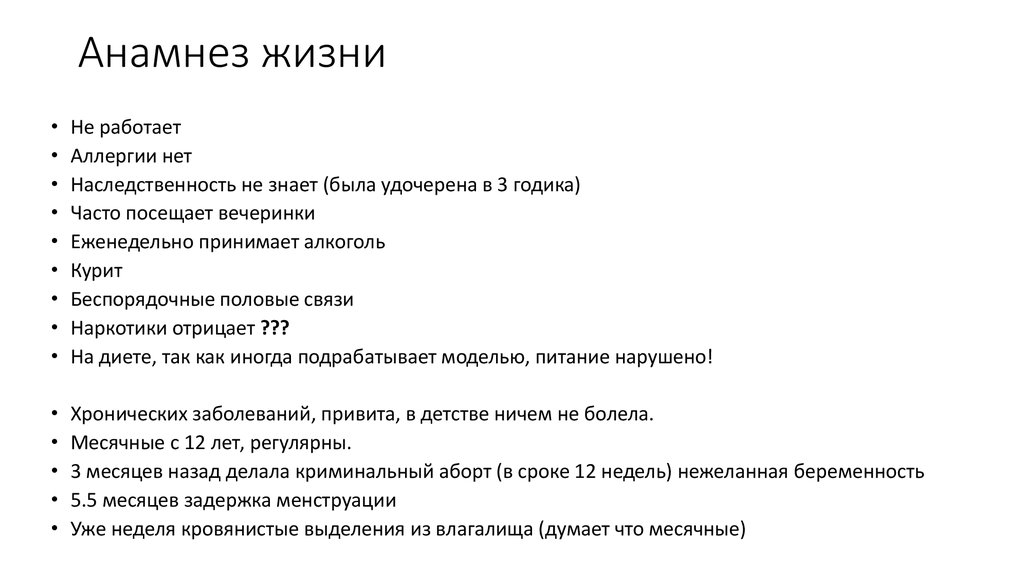 Анамнез жизни

• Не работает
• Аллергии нет
• Наследственность не знает (была удочерена в 3 годика)
• Часто посещает вечеринки
• Еженедельно принимает алкоголь
• Курит
• Беспорядочные половые связи
• Наркотики отрицает ???
• На диете, так как иногда подрабатывает моделью, питание нарушено!

• Хронических заболеваний, привита, в детстве ничем не болела.
• Месячные с 12 лет, регулярны.
• 3 месяцев назад делала криминальный аборт (в сроке 12 недель) нежеланная беременность
• 5.5 месяцев задержка менструации
• Уже неделя кровянистые выделения из влагалища (думает что месячные)